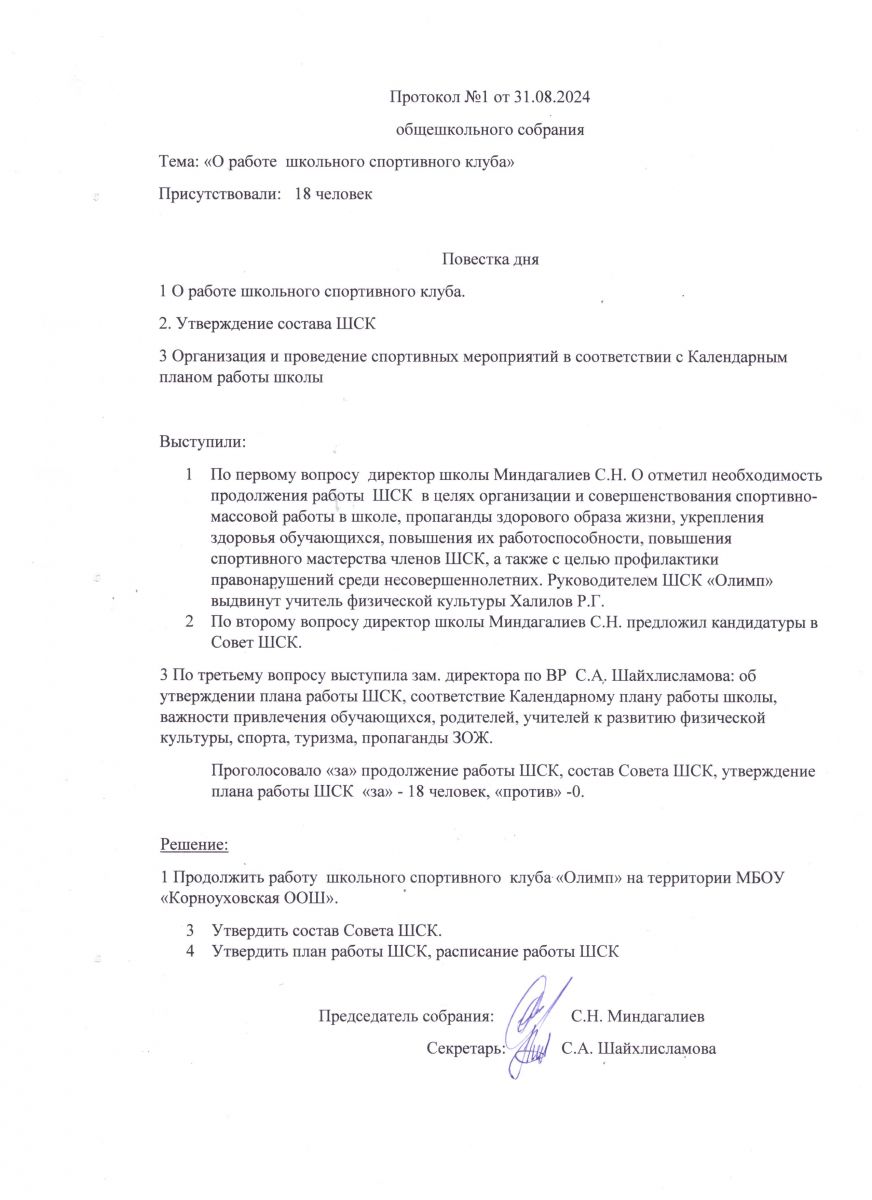 Протокол №1 от 31.08.2024

общешкольного собрания

Тема: «О работе школьного спортивного клуба»

Присутствовали: 18 человек

Повестка дня

1 О работе школьного спортивного клуба.

2. Утверждение состава ШСК

3 Организация и проведение спортивных мероприятий в соответствии с Календарным планом работы школы

Выступили:

1 По первому вопросу директор школы Миндагалиев С.Н. О отметил необходимость продолжения работы ШСК в целях организации и совершенствования спортивно-массовой работы в школе, пропаганды здорового образа жизни, укрепления здоровья обучающихся, повышения их работоспособности, повышения спортивного мастерства членов ШСК, а также с целью профилактики правонарушений среди несовершеннолетних. Руководителем ШСК «Олимп» выдвинут учитель физической культуры Халилов Р.Г.

2 По второму вопросу директор школы Миндагалиев С.Н. предложил кандидатуры в Совет ШСК.

3 По третьему вопросу выступила зам. директора по ВР С.А. Шайхлисламова: об утверждении плана работы ШСК, соответствие Календарному плану работы школы, важности привлечения обучающихся, родителей, учителей к развитию физической культуры, спорта, туризма, пропаганды ЗОЖ.

Проголосовало «за» продолжение работы ШСК, состав Совета ШСК, утверждение плана работы ШСК «за» - 18 человек, «против» -0.

Решение:

1 Продолжить работу школьного спортивного клуба «Олимп» на территории МБОУ «Корноуховская ООШ».

3 Утвердить состав Совета ШСК.
4 Утвердить план работы ШСК, расписание работы ШСК

Председатель собрания: С.Н. Миндагалиев
Секретарь: С.А. Шайхлисламова